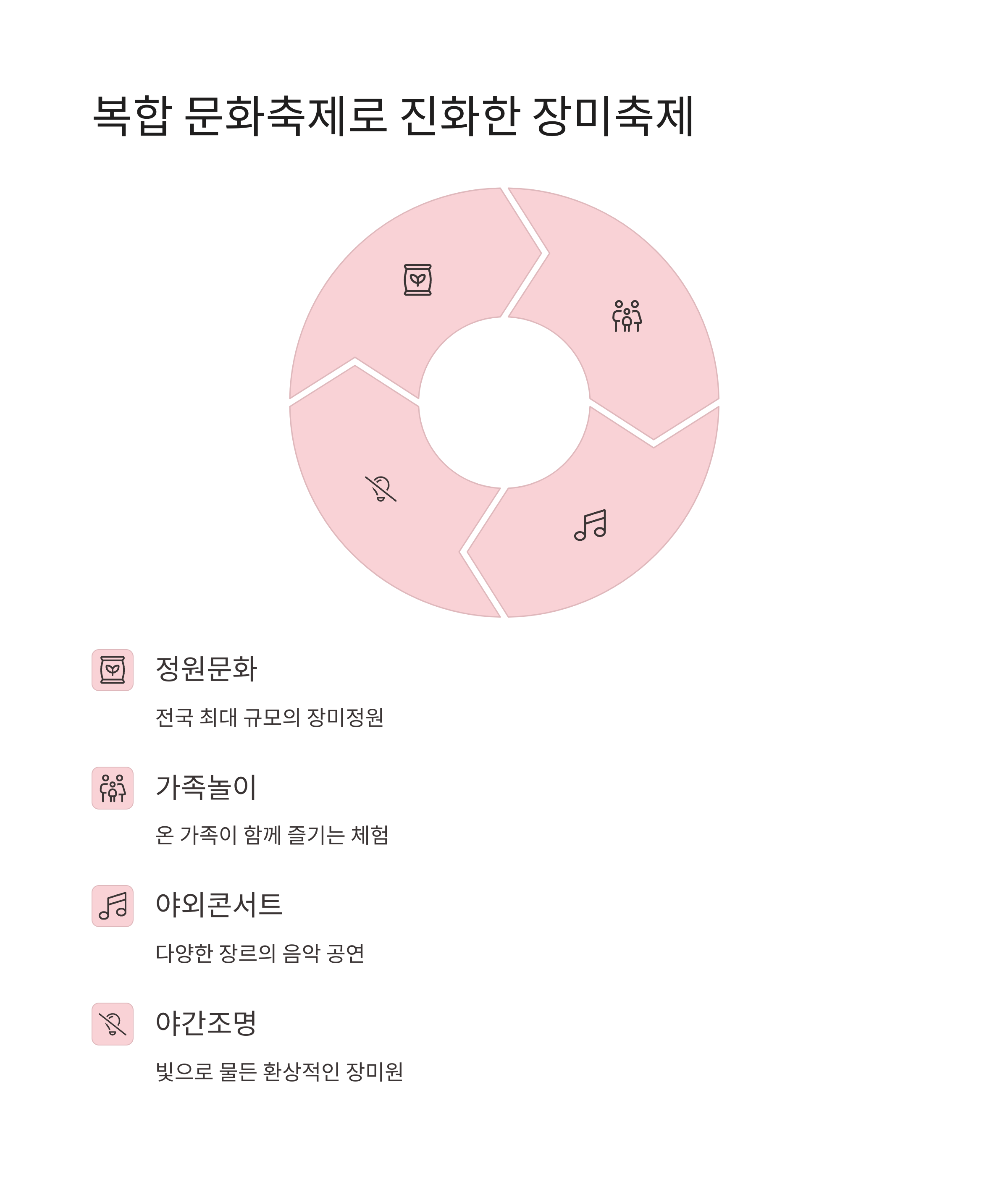 복합 문화축제로 진화한 장미축제

정원문화

전국 최대 규모의 장미정원

가족놀이

온 가족이 함께 즐기는 체험

야외콘서트

다양한 장르의 음악 공연

야간조명

빛으로 물든 환상적인 장미원